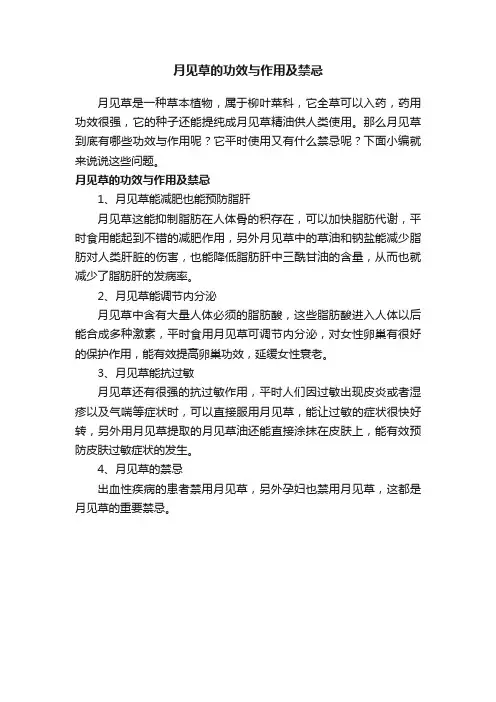 月见草的功效与作用及禁忌

月见草是一种草本植物，属于柳叶菜科，它全草可以入药，药用功效很强，它的种子还能提纯成月见草精油供人类使用。那么月见草到底有哪些功效与作用呢？它平时使用又有什么禁忌呢？下面小编就来说说这些问题。

月见草的功效与作用及禁忌

1、月见草能减肥也能预防脂肝

月见草这能抑制脂肪在人体骨的积存在，可以加快脂肪代谢，平时食用能起到不错的减肥作用，另外月见草中的草油和钠盐能减少脂肪对人类肝脏的伤害，也能降低脂肪肝中三酰甘油的含量，从而也就减少了脂肪肝的发病率。

2、月见草能调节内分泌

月见草中含有大量人体必须的脂肪酸，这些脂肪酸进入人体以后能合成多种激素，平时食用月见草可调节内分泌，对女性卵巢有很好的保护作用，能有效提高卵巢功效，延缓女性衰老。

3、月见草能抗过敏

月见草还有很强的抗过敏作用，平时人们因过敏出现皮炎或者湿疹以及气喘等症状时，可以直接服用月见草，能让过敏的症状很快好转，另外用月见草提取的月见草油还能直接涂抹在皮肤上，能有效预防皮肤过敏症状的发生。

4、月见草的禁忌

出血性疾病的患者禁用月见草，另外孕妇也禁用月见草，这都是月见草的重要禁忌。